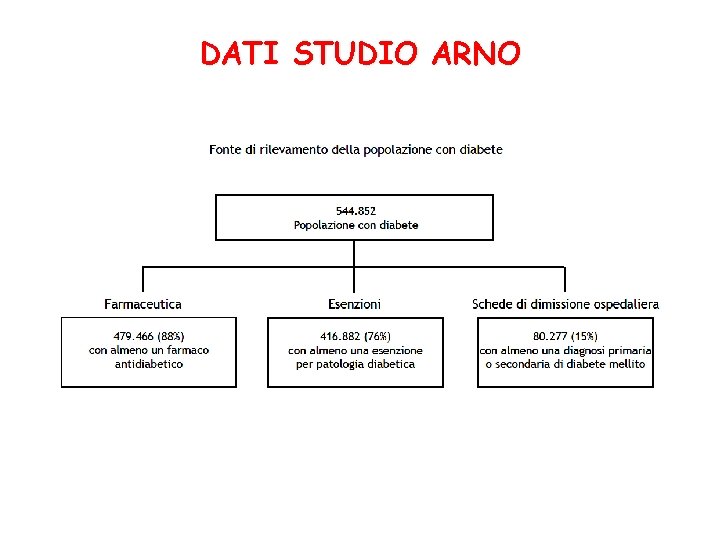 DATI STUDIO ARNO

Fonte di rilevamento della popolazione con diabete

544.852
Popolazione con diabete

Farmaceutica

479.466 (88%)
con almeno un farmaco antidiabetico

Esenzioni

416.882 (76%)
con almeno una esenzione per patologia diabetica

Schede di dimissione ospedaliera

80.277 (15%)
con almeno una diagnosi primaria o secondaria di diabete mellito